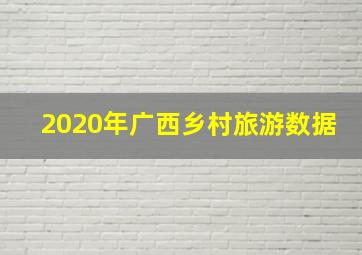 2020年广西乡村旅游数据